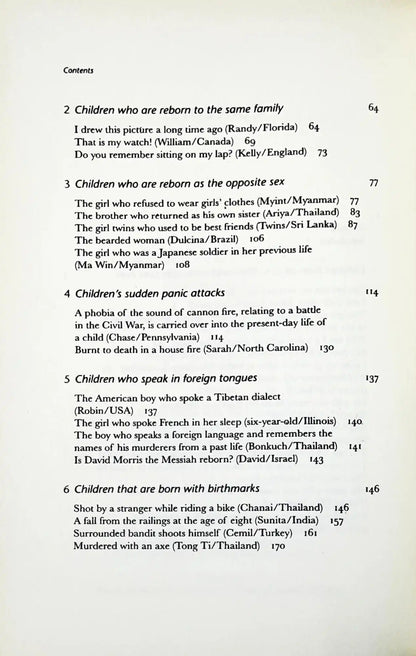 Contents

2 Children who are reborn to the same family 64

I drew this picture a long time ago (Randy/Florida) 64
That is my watch! (William/Canada) 69
Do you remember sitting on my lap? (Kelly/England) 73

3 Children who are reborn as the opposite sex 77

The girl who refused to wear girls' clothes (Myint/Myanmar) 77
The brother who returned as his own sister (Ariya/Thailand) 83
The girl twins who used to be best friends (Twins/Sri Lanka) 87
The bearded woman (Dulcina/Brazil) 106
The girl who was a Japanese soldier in her previous life (Ma Win/Myanmar) 108

4 Children's sudden panic attacks 114

A phobia of the sound of cannon fire, relating to a battle in the Civil War, is carried over into the present-day life of a child (Chase/Pennsylvania) 114
Burnt to death in a house fire (Sarah/North Carolina) 130

5 Children who speak in foreign tongues 137

The American boy who spoke a Tibetan dialect (Robin/USA) 137
The girl who spoke French in her sleep (six-year-old/Illinois) 140
The boy who speaks a foreign language and remembers the names of his murderers from a past life (Bonkuch/Thailand) 141
Is David Morris the Messiah reborn? (David/Israel) 143

6 Children that are born with birthmarks 146

Shot by a stranger while riding a bike (Chanai/Thailand) 146
A fall from the railings at the age of eight (Sunita/India) 157
Surrounded bandit shoots himself (Cemil/Turkey) 161
Murdered with an axe (Tong Ti/Thailand) 170